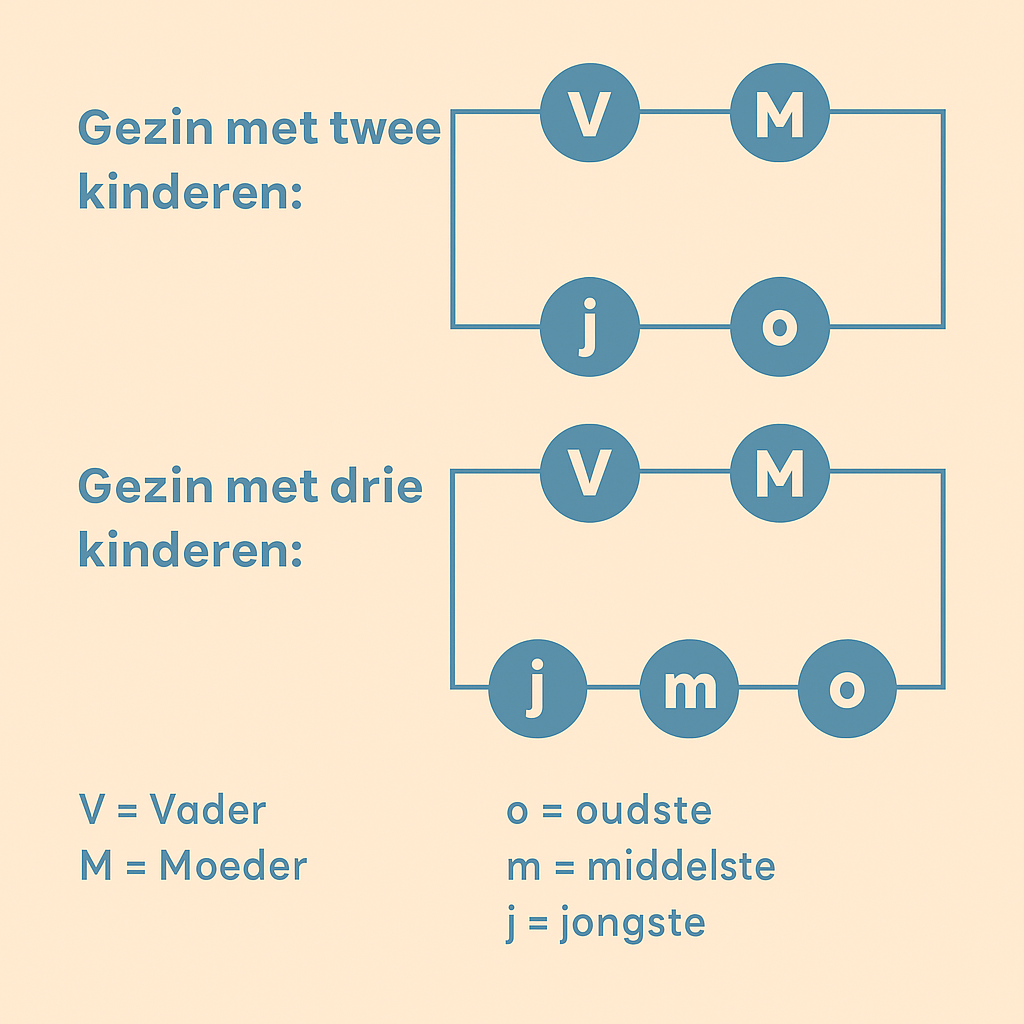 Gezin met twee kinderen:

V M

j o

Gezin met drie kinderen:

V M

j m o

V = Vader
M = Moeder

o = oudste
m = middelste
j = jongste